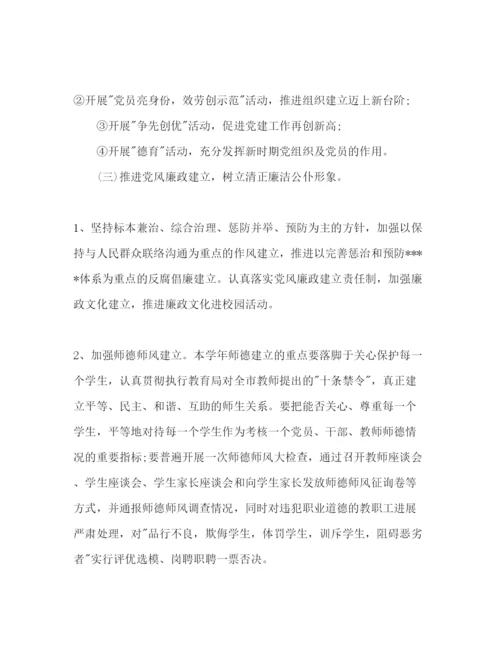 ②开展"党员亮身份，效劳创示范"活动，推进组织建立迈上新台阶；

③开展"争先创优"活动，促进党建工作再创新高；

④开展"德育"活动，充分发挥新时期党组织及党员的作用。

（三）推进党风廉政建立，树立清正廉洁公仆形象。

1、坚持标本兼治、综合治理、惩防并举、预防为主的方针，加强以保持与人民群众联络沟通为重点的作风建立，推进以完善惩治和预防****体系为重点的反腐倡廉建立。认真落实党风廉政建立责任制，加强廉政文化建立，推进廉政文化进校园活动。

2、加强师德师风建立。本学年师德建立的重点要落脚于关心保护每一个学生，认真贯彻执行教育局对全市教师提出的"十条禁令"，真正建立平等、民主、和谐、互助的师生关系。要把能否关心、尊重每一个学生，平等地对待每一个学生作为考核一个党员、干部、教师师德情况的重要指标；要普遍开展一次师德师风大检查，通过召开教师座谈会、学生座谈会、学生家长座谈会和向学生家长发放师德师风征询卷等方式，并通报师德师风调查情况，同时对违犯职业道德的教职工进展严肃处理，对"品行不良，欺侮学生，体罚学生，训斥学生，阻碍恶劣者"实行评优选模、岗聘职聘一票否决。